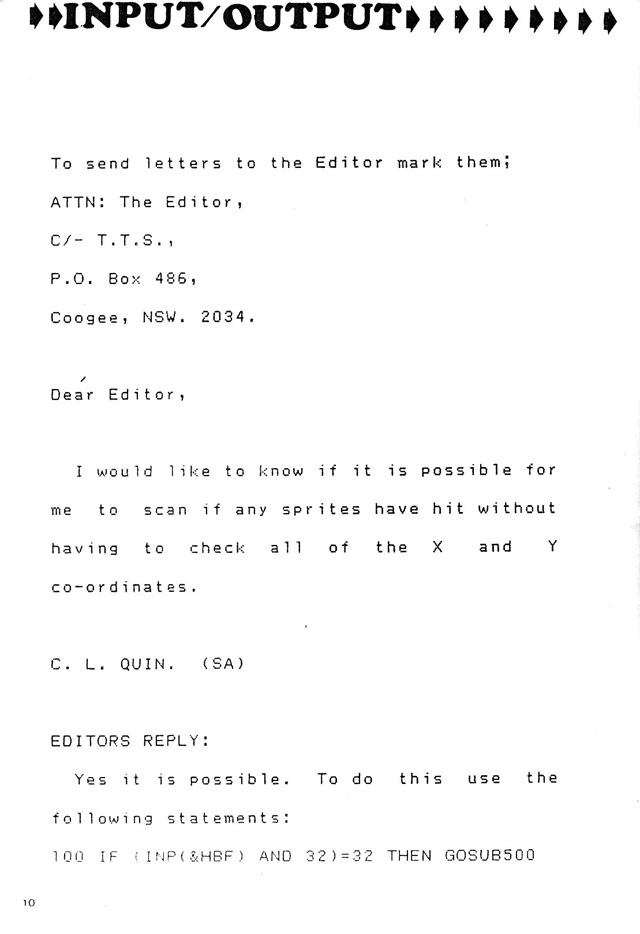 INPUT/OUTPUT

To send letters to the Editor mark them;
ATTN: The Editor,
C/- T.T.S.,
P.O. Box 486,
Coogee, NSW. 2034.

Dear Editor,

I would like to know if it is possible for me to scan if any sprites have hit without having to check all of the X and Y co-ordinates.

C. L. QUIN. (SA)

EDITORS REPLY:

Yes it is possible. To do this use the following statements:

100 IF (INP(&HBF) AND 32)=32 THEN GOSUB500

10